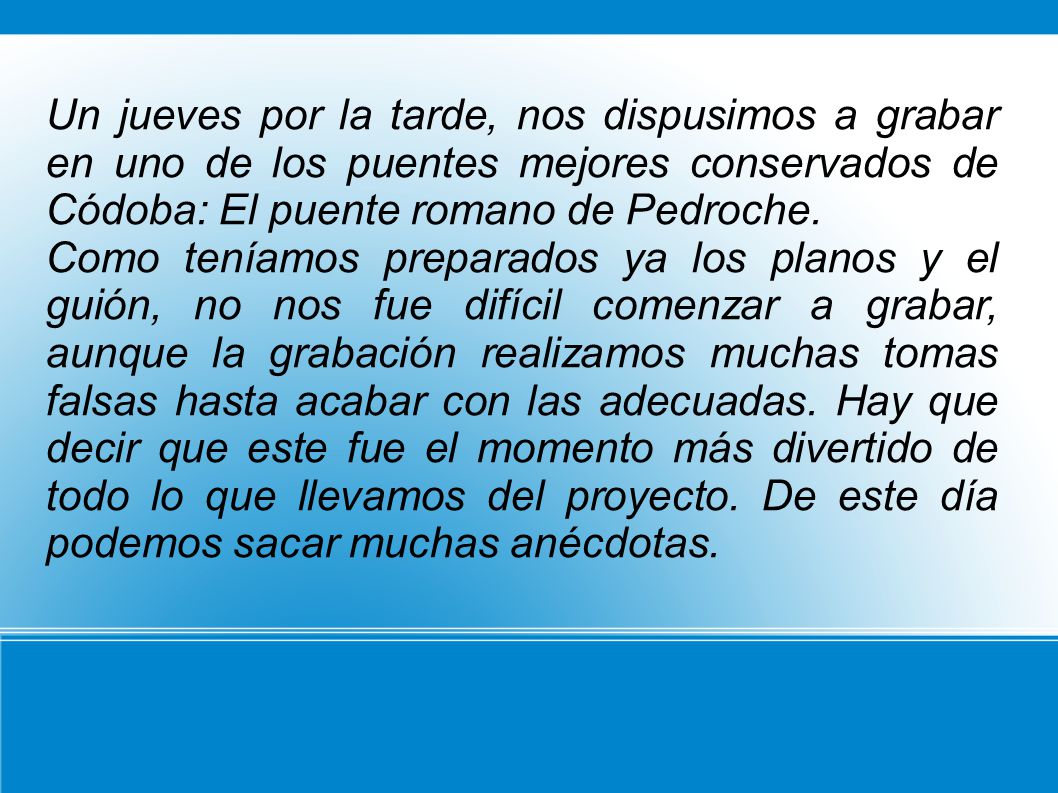 Un jueves por la tarde, nos dispusimos a grabar en uno de los puentes mejores conservados de Códoba: El puente romano de Pedroche.
Como teníamos preparados ya los planos y el guión, no nos fue difícil comenzar a grabar, aunque la grabación realizamos muchas tomas falsas hasta acabar con las adecuadas. Hay que decir que este fue el momento más divertido de todo lo que llevamos del proyecto. De este día podemos sacar muchas anécdotas.